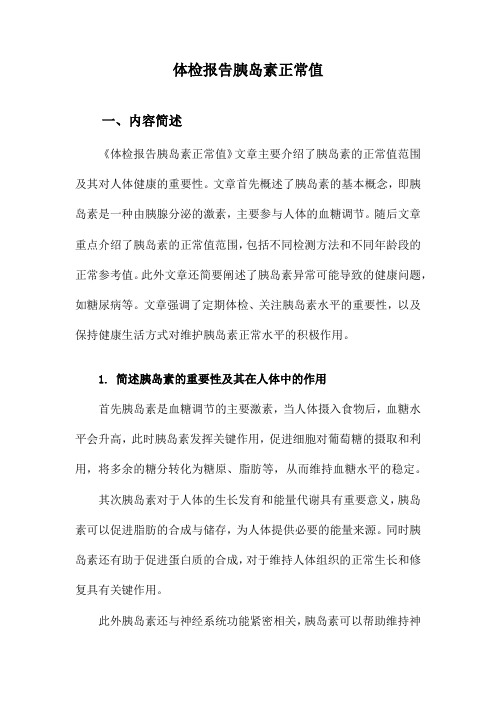 体检报告胰岛素正常值

一、内容简述

《体检报告胰岛素正常值》文章主要介绍了胰岛素的正常值范围及其对人体健康的重要性。文章首先概述了胰岛素的基本概念，即胰岛素是一种由胰腺分泌的激素，主要参与人体的血糖调节。随后文章重点介绍了胰岛素的正常值范围，包括不同检测方法和不同年龄段的正常参考值。此外文章还简要阐述了胰岛素异常可能导致的健康问题，如糖尿病等。文章强调了定期体检、关注胰岛素水平的重要性，以及保持健康生活方式对维护胰岛素正常水平的积极作用。

1. 简述胰岛素的重要性及其在人体中的作用

首先胰岛素是血糖调节的主要激素，当人体摄入食物后，血糖水平会升高，此时胰岛素发挥关键作用，促进细胞对葡萄糖的摄取和利用，将多余的糖分转化为糖原、脂肪等，从而维持血糖水平的稳定。

其次胰岛素对于人体的生长发育和能量代谢具有重要意义，胰岛素可以促进脂肪的合成与储存，为人体提供必要的能量来源。同时胰岛素还有助于促进蛋白质的合成，对于维持人体组织的正常生长和修复具有关键作用。

此外胰岛素还与神经系统功能紧密相关，胰岛素可以帮助维持神